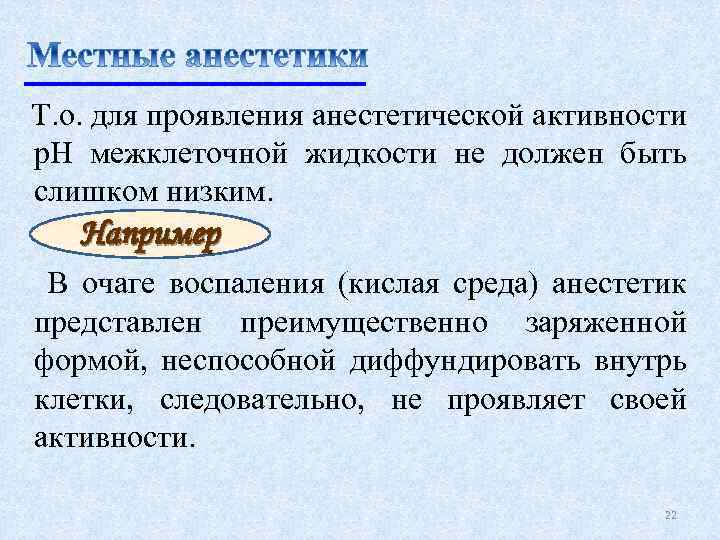 Местные анестетики

Т.о. для проявления анестетической активности рН межклеточной жидкости не должен быть слишком низким.

Например

В очаге воспаления (кислая среда) анестетик представлен преимущественно заряженной формой, неспособной диффундировать внутрь клетки, следовательно, не проявляет своей активности.

22